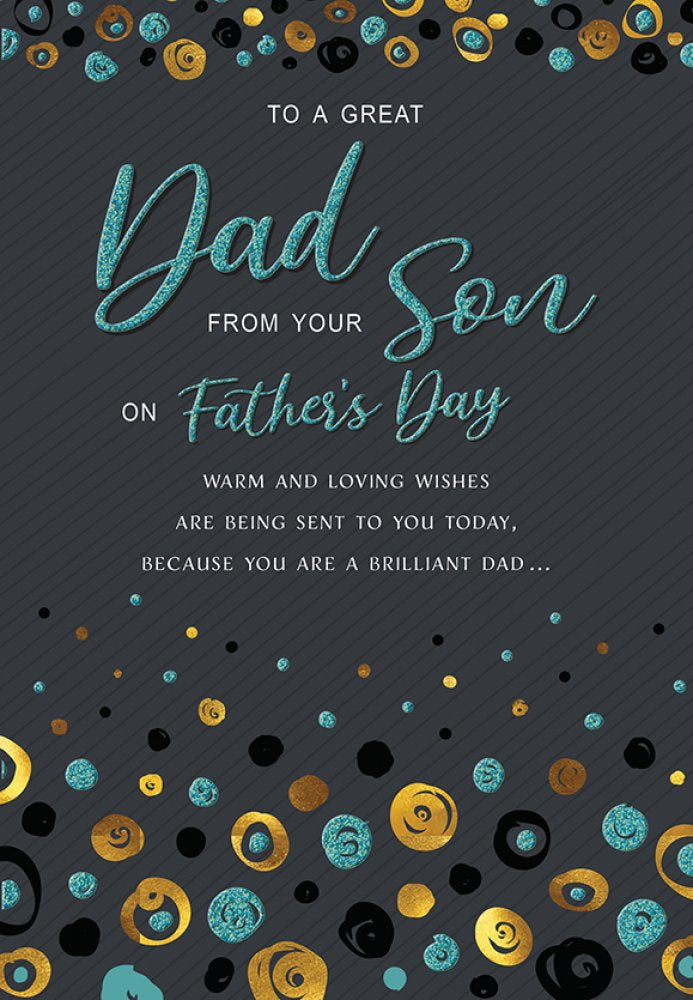 TO A GREAT

Dad

FROM YOUR Son

ON Father's Day

WARM AND LOVING WISHES
ARE BEING SENT TO YOU TODAY,
BECAUSE YOU ARE A BRILLIANT DAD...